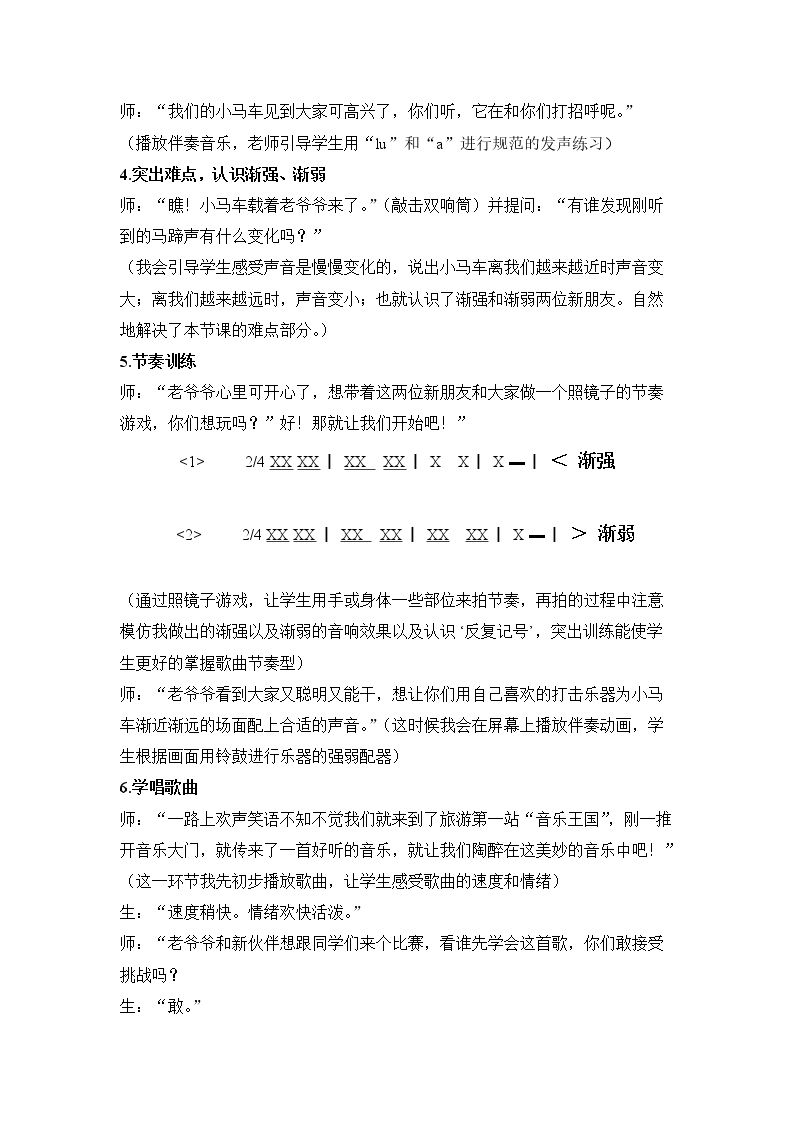 师：“我们的小马车见到大家可高兴了，你们听，它在和你们打招呼呢。”

（播放伴奏音乐，老师引导学生用“lu”和“a”进行规范的发声练习）

4.突出难点，认识渐强、渐弱

师：“瞧！小马车载着老爷爷来了。”（敲击双响筒）并提问：“有谁发现刚听到的马蹄声有什么变化吗？”

（我会引导学生感受声音是慢慢变化的，说出小马车离我们越来越近时声音变大；离我们越来越远时，声音变小；也就认识了渐强和渐弱两位新朋友。自然地解决了本节课的难点部分。）

5.节奏训练

师：“老爷爷心里可开心了，想带着这两位新朋友和大家做一个照镜子的节奏游戏，你们想玩吗？”好！那就让我们开始吧！”

<1> 2/4 XX XX | XX XX | X X | X — | < 渐强

<2> 2/4 XX XX | XX XX | XX XX | X — | > 渐弱

（通过照镜子游戏，让学生用手或身体一些部位来拍节奏，再拍的过程中注意模仿我做出的渐强以及渐弱的音响效果以及认识‘反复记号’，突出训练能使学生更好的掌握歌曲节奏型）

师：“老爷爷看到大家又聪明又能干，想让你们用自己喜欢的打击乐器为小马车渐近渐远的场面配上合适的声音。”（这时候我会在屏幕上播放伴奏动画，学生根据画面用铃鼓进行乐器的强弱配器）

6.学唱歌曲

师：“一路上欢声笑语不知不觉我们就来到了旅游第一站“音乐王国”，刚一推开音乐大门，就传来了一首好听的音乐，就让我们陶醉在这美妙的音乐中吧！”

（这一环节我先初步播放歌曲，让学生感受歌曲的速度和情绪）

生：“速度稍快。情绪欢快活泼。”

师：“老爷爷和新伙伴想跟同学们来个比赛，看谁先学会这首歌，你们敢接受挑战吗？

生：“敢。”